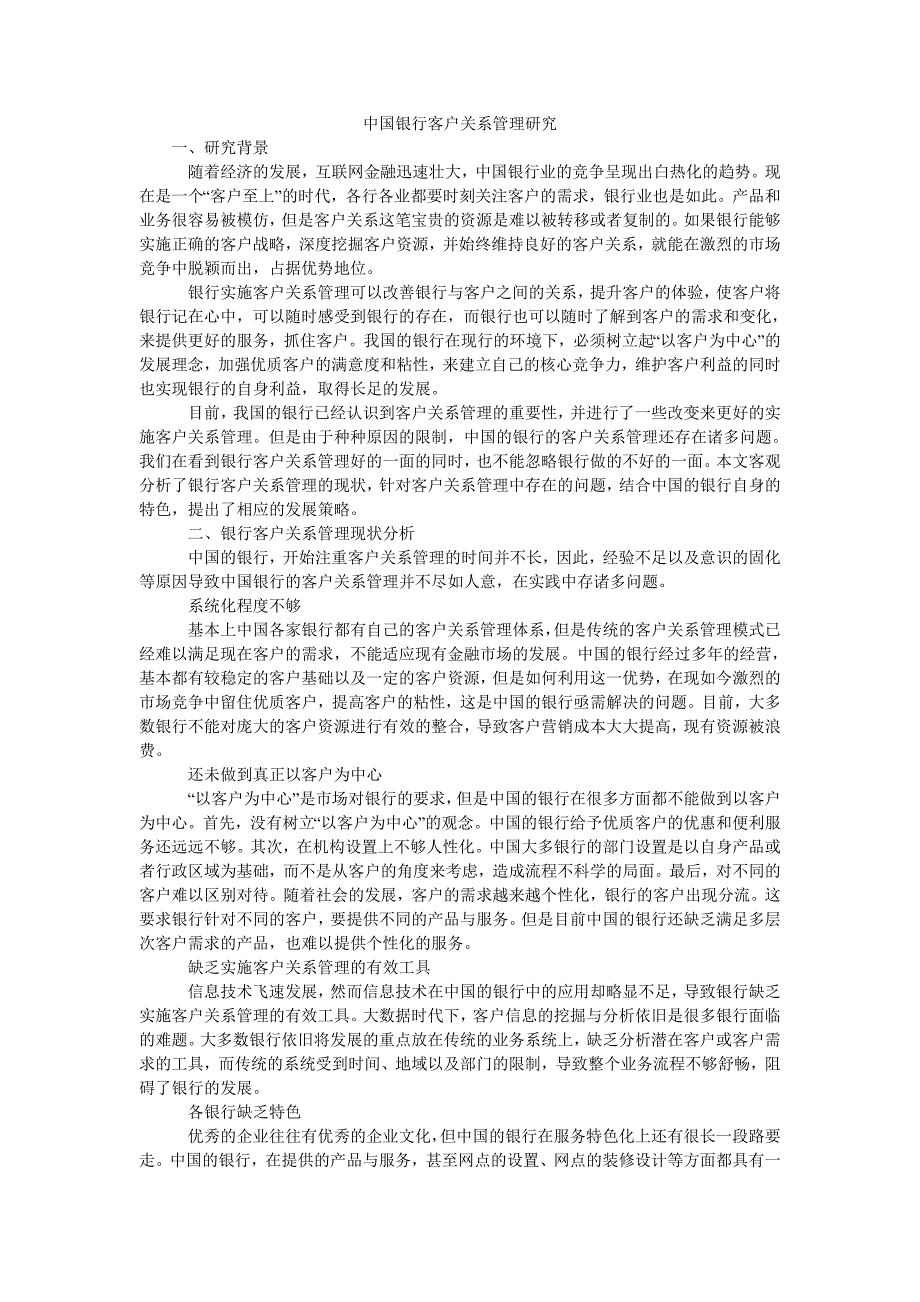 中国银行客户关系管理研究

一、研究背景

随着经济的发展，互联网金融迅速壮大，中国银行业的竞争呈现出白热化的趋势。现在是一个“客户至上”的时代，各行各业都要时刻关注客户的需求，银行业也是如此。产品和业务很容易被模仿，但是客户关系这笔宝贵的资源是难以被转移或者复制的。如果银行能够实施正确的客户战略，深度挖掘客户资源，并始终维持良好的客户关系，就能在激烈的市场竞争中脱颖而出，占据优势地位。

银行实施客户关系管理可以改善银行与客户之间的关系，提升客户的体验，使客户将银行记在心中，可以随时感受到银行的存在，而银行也可以随时了解到客户的需求和变化，来提供更好的服务，抓住客户。我国的银行在现行的环境下，必须树立起“以客户为中心”的发展理念，加强优质客户的满意度和粘性，来建立自己的核心竞争力，维护客户利益的同时也实现银行的自身利益，取得长足的发展。

目前，我国的银行已经认识到客户关系管理的重要性，并进行了一些改变来更好的实施客户关系管理。但是由于种种原因的限制，中国的银行的客户关系管理还存在诸多问题。我们在看到银行客户关系管理好的一面的同时，也不能忽略银行做的不好的一面。本文客观分析了银行客户关系管理的现状，针对客户关系管理中存在的问题，结合中国的银行自身的特色，提出了相应的发展策略。

二、银行客户关系管理现状分析

中国的银行，开始注重客户关系管理的时间并不长，因此，经验不足以及意识的固化等原因导致中国银行的客户关系管理并不尽如人意，在实践中存诸多问题。

系统化程度不够

基本上中国各家银行都有自己的客户关系管理体系，但是传统的客户关系管理模式已经难以满足现在客户的需求，不能适应现有金融市场的发展。中国的银行经过多年的经营，基本都有较稳定的客户基础以及一定的客户资源，但是如何利用这一优势，在现如今激烈的市场竞争中留住优质客户，提高客户的粘性，这是中国的银行亟需解决的问题。目前，大多数银行不能对庞大的客户资源进行有效的整合，导致客户营销成本大大提高，现有资源被浪费。

还未做到真正以客户为中心

“以客户为中心”是市场对银行的要求，但是中国的银行在很多方面都不能做到以客户为中心。首先，没有树立“以客户为中心”的观念。中国的银行给予优质客户的优惠和便利服务还远远不够。其次，在机构设置上不够人性化。中国大多银行的部门设置是以自身产品或者行政区域为基础，而不是从客户的角度来考虑，造成流程不科学的局面。最后，对不同的客户难以区别对待。随着社会的发展，客户的需求越来越个性化，银行的客户出现分流。这要求银行针对不同的客户，要提供不同的产品与服务。但是目前中国的银行还缺乏满足多层次客户需求的产品，也难以提供个性化的服务。

缺乏实施客户关系管理的有效工具

信息技术飞速发展，然而信息技术在中国的银行中的应用却略显不足，导致银行缺乏实施客户关系管理的有效工具。大数据时代下，客户信息的挖掘与分析依旧是很多银行面临的难题。大多数银行依旧将发展的重点放在传统的业务系统上，缺乏分析潜在客户或客户需求的工具，而传统的系统受到时间、地域以及部门的限制，导致整个业务流程不够舒畅，阻碍了银行的发展。

各银行缺乏特色

优秀的企业往往有优秀的企业文化，但中国的银行在服务特色化上还有很长一段路要走。中国的银行，在提供的产品与服务，甚至网点的设置、网点的装修设计等方面都具有一